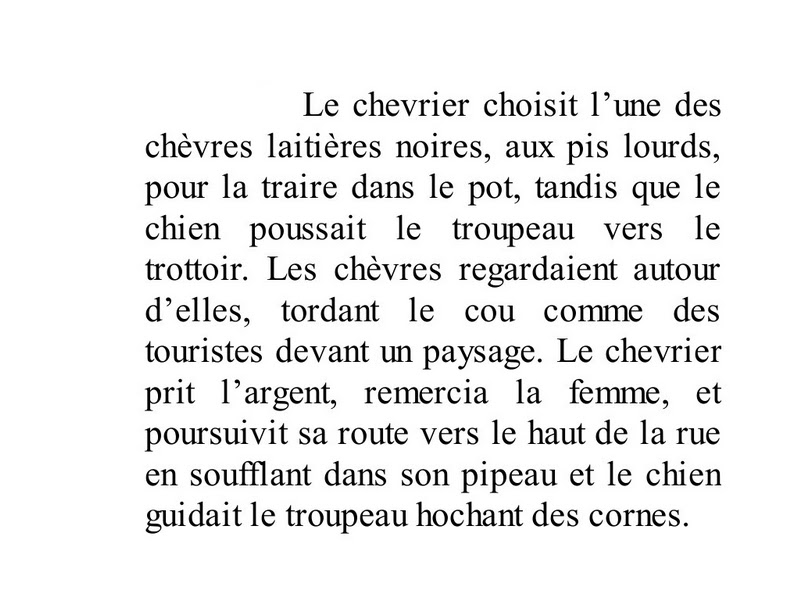 Le chevrier choisit l’une des chèvres laitières noires, aux pis lourds, pour la traire dans le pot, tandis que le chien poussait le troupeau vers le trottoir. Les chèvres regardaient autour d’elles, tordant le cou comme des touristes devant un paysage. Le chevrier prit l’argent, remercia la femme, et poursuivit sa route vers le haut de la rue en soufflant dans son pipeau et le chien guidait le troupeau hochant des cornes.